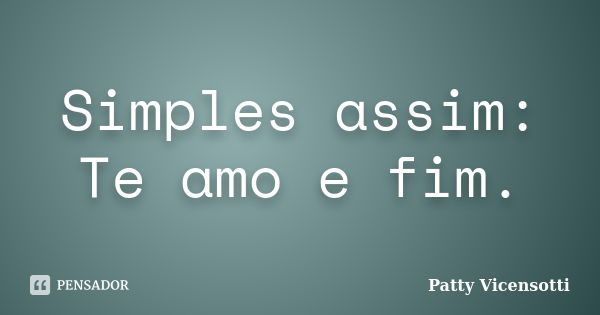 Simples assim:
Te amo e fim.

PENSADOR

Patty Vicensotti